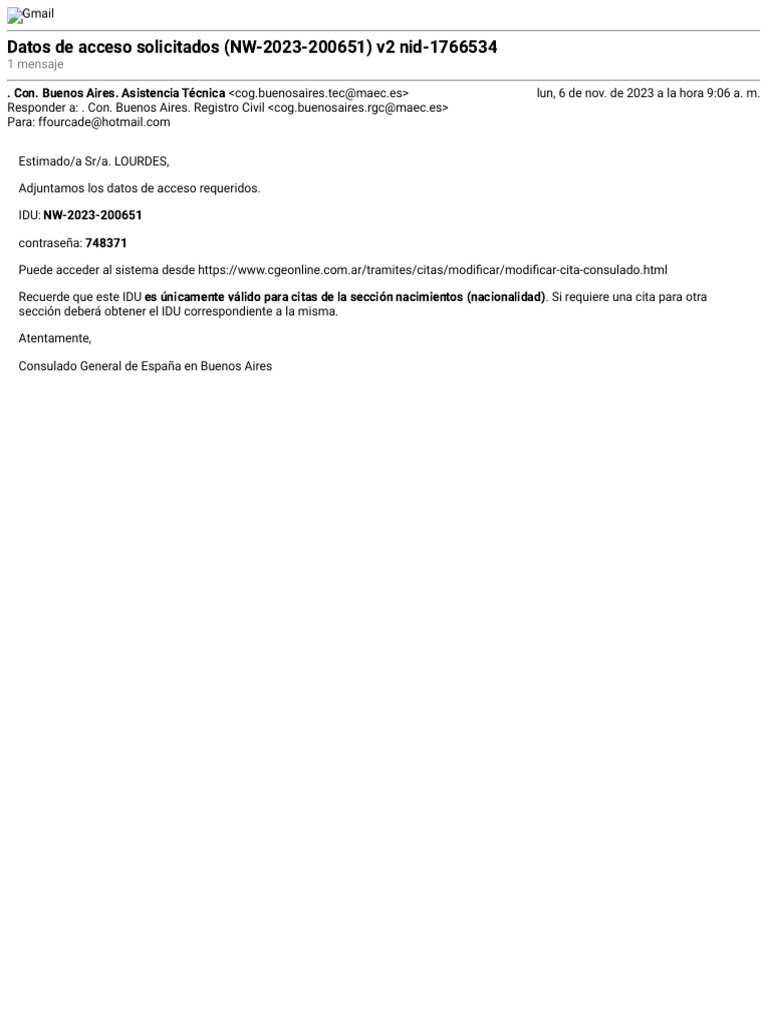 Gmail

Datos de acceso solicitados (NW-2023-200651) v2 nid-1766534
1 mensaje

. Con. Buenos Aires. Asistencia Técnica <cog.buenosaires.tec@maec.es> lun, 6 de nov. de 2023 a la hora 9:06 a. m.
Responder a: . Con. Buenos Aires. Registro Civil <cog.buenosaires.rgc@maec.es>
Para: ffourcade@hotmail.com

Estimado/a Sr/a. LOURDES,

Adjuntamos los datos de acceso requeridos.

IDU: NW-2023-200651

contraseña: 748371

Puede acceder al sistema desde https://www.cgeonline.com.ar/tramites/citas/modificar/modificar-cita-consulado.html

Recuerde que este IDU es únicamente válido para citas de la sección nacimientos (nacionalidad). Si requiere una cita para otra sección deberá obtener el IDU correspondiente a la misma.

Atentamente,

Consulado General de España en Buenos Aires